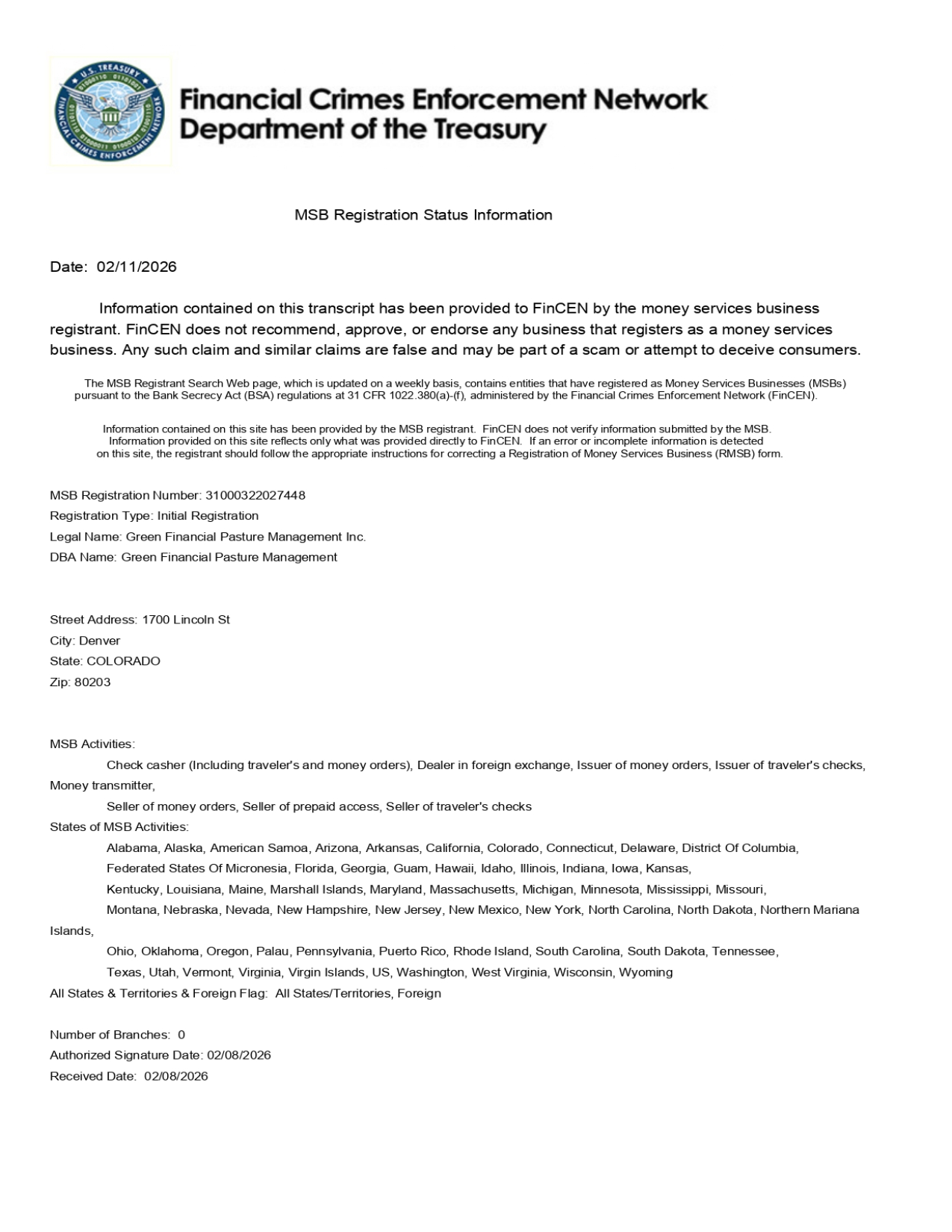 U.S. TREASURY
FINANCIAL CRIMES ENFORCEMENT NETWORK

Financial Crimes Enforcement Network
Department of the Treasury

MSB Registration Status Information

Date: 02/11/2026

Information contained on this transcript has been provided to FinCEN by the money services business registrant. FinCEN does not recommend, approve, or endorse any business that registers as a money services business. Any such claim and similar claims are false and may be part of a scam or attempt to deceive consumers.

The MSB Registrant Search Web page, which is updated on a weekly basis, contains entities that have registered as Money Services Businesses (MSBs) pursuant to the Bank Secrecy Act (BSA) regulations at 31 CFR 1022.380(a)-(f), administered by the Financial Crimes Enforcement Network (FinCEN).

Information contained on this site has been provided by the MSB registrant. FinCEN does not verify information submitted by the MSB. Information provided on this site reflects only what was provided directly to FinCEN. If an error or incomplete information is detected on this site, the registrant should follow the appropriate instructions for correcting a Registration of Money Services Business (RMSB) form.

MSB Registration Number: 31000322027448
Registration Type: Initial Registration
Legal Name: Green Financial Pasture Management Inc.
DBA Name: Green Financial Pasture Management

Street Address: 1700 Lincoln St
City: Denver
State: COLORADO
Zip: 80203

MSB Activities:
Check casher (Including traveler's and money orders), Dealer in foreign exchange, Issuer of money orders, Issuer of traveler's checks, Money transmitter,
Seller of money orders, Seller of prepaid access, Seller of traveler's checks
States of MSB Activities:
Alabama, Alaska, American Samoa, Arizona, Arkansas, California, Colorado, Connecticut, Delaware, District Of Columbia,
Federated States Of Micronesia, Florida, Georgia, Guam, Hawaii, Idaho, Illinois, Indiana, Iowa, Kansas,
Kentucky, Louisiana, Maine, Marshall Islands, Maryland, Massachusetts, Michigan, Minnesota, Mississippi, Missouri,
Montana, Nebraska, Nevada, New Hampshire, New Jersey, New Mexico, New York, North Carolina, North Dakota, Northern Mariana Islands,
Ohio, Oklahoma, Oregon, Palau, Pennsylvania, Puerto Rico, Rhode Island, South Carolina, South Dakota, Tennessee,
Texas, Utah, Vermont, Virginia, Virgin Islands, US, Washington, West Virginia, Wisconsin, Wyoming
All States & Territories & Foreign Flag: All States/Territories, Foreign

Number of Branches: 0
Authorized Signature Date: 02/08/2026
Received Date: 02/08/2026